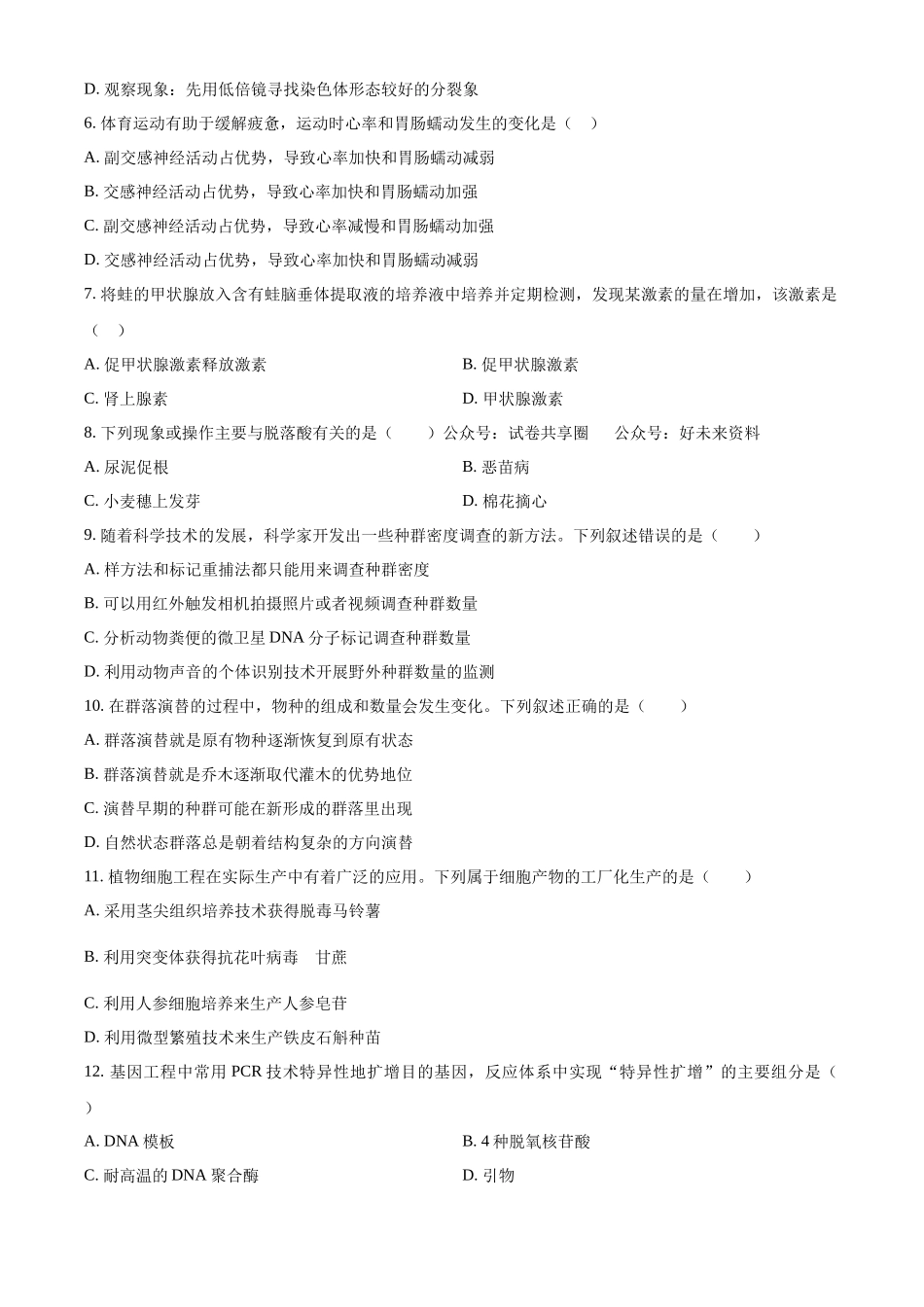 D. 观察现象：先用低倍镜寻找染色体形态较好的分裂象

6. 体育运动有助于缓解疲惫，运动时心率和胃肠蠕动发生的变化是（　）

A. 副交感神经活动占优势，导致心率加快和胃肠蠕动减弱

B. 交感神经活动占优势，导致心率加快和胃肠蠕动加强

C. 副交感神经活动占优势，导致心率减慢和胃肠蠕动加强

D. 交感神经活动占优势，导致心率加快和胃肠蠕动减弱

7. 将蛙的甲状腺放入含有蛙脑垂体提取液的培养液中培养并定期检测，发现某激素的量在增加，该激素是（　）

A. 促甲状腺激素释放激素

B. 促甲状腺激素

C. 肾上腺素

D. 甲状腺激素

8. 下列现象或操作主要与脱落酸有关的是（　　）公众号：试卷共享圈　　公众号：好未来资料

A. 尿泥促根

B. 恶苗病

C. 小麦穗上发芽

D. 棉花摘心

9. 随着科学技术的发展，科学家开发出一些种群密度调查的新方法。下列叙述错误的是（　　）

A. 样方法和标记重捕法都只能用来调查种群密度

B. 可以用红外触发相机拍摄照片或者视频调查种群数量

C. 分析动物粪便的微卫星 DNA 分子标记调查种群数量

D. 利用动物声音的个体识别技术开展野外种群数量的监测

10. 在群落演替的过程中，物种的组成和数量会发生变化。下列叙述正确的是（　　）

A. 群落演替就是原有物种逐渐恢复到原有状态

B. 群落演替就是乔木逐渐取代灌木的优势地位

C. 演替早期的种群可能在新形成的群落里出现

D. 自然状态群落总是朝着结构复杂的方向演替

11. 植物细胞工程在实际生产中有着广泛的应用。下列属于细胞产物的工厂化生产的是（　　）

A. 采用茎尖组织培养技术获得脱毒马铃薯

B. 利用突变体获得抗花叶病毒　甘蔗

C. 利用人参细胞培养来生产人参皂苷

D. 利用微型繁殖技术来生产铁皮石斛种苗

12. 基因工程中常用 PCR 技术特异性地扩增目的基因，反应体系中实现“特异性扩增”的主要组分是（　）

A. DNA 模板

B. 4 种脱氧核苷酸

C. 耐高温的 DNA 聚合酶

D. 引物